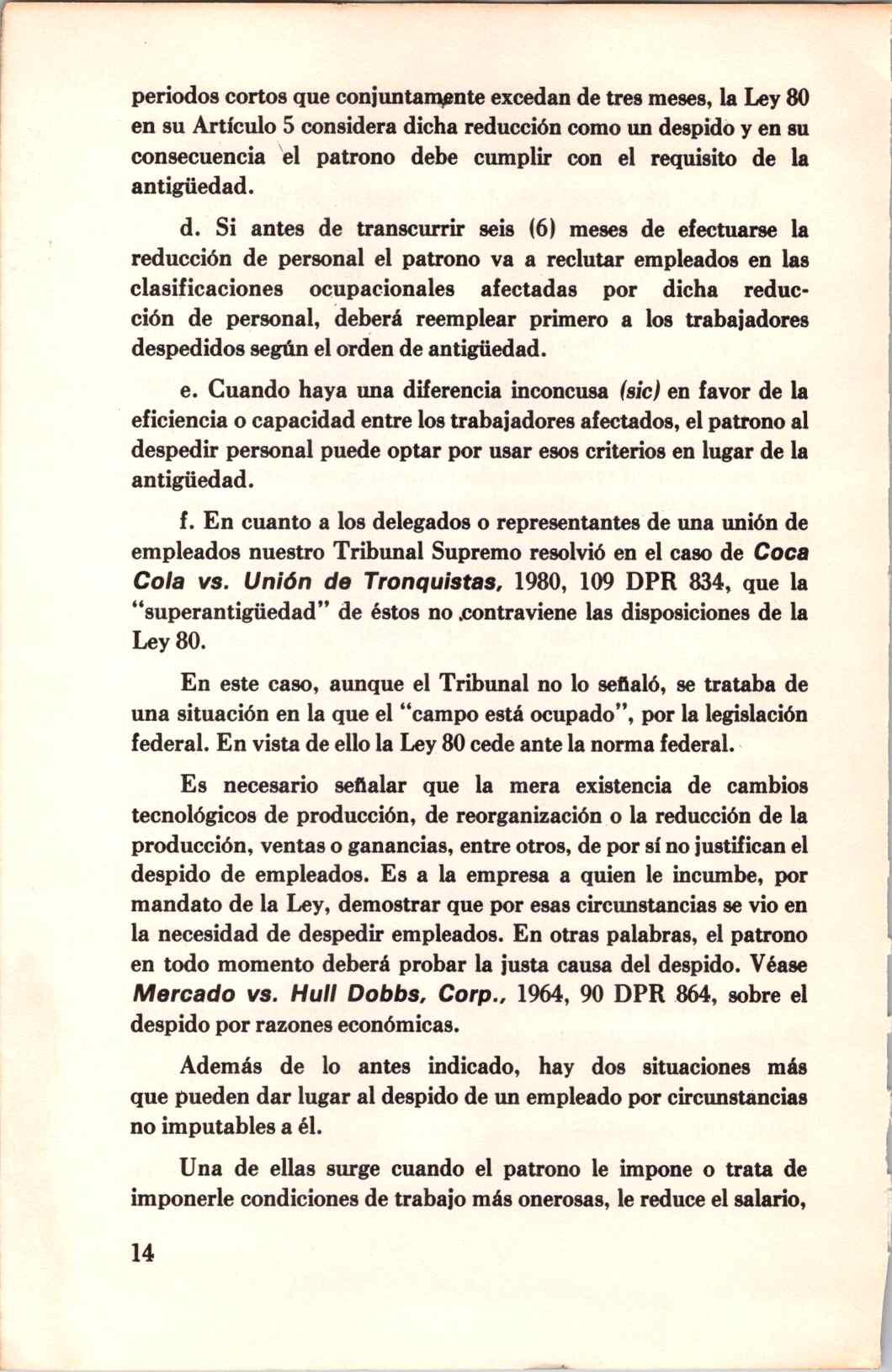 periodos cortos que conjuntamente excedan de tres meses, la Ley 80 en su Artículo 5 considera dicha reducción como un despido y en su consecuencia el patrono debe cumplir con el requisito de la antigüedad.

d. Si antes de transcurrir seis (6) meses de efectuarse la reducción de personal el patrono va a reclutar empleados en las clasificaciones ocupacionales afectadas por dicha reducción de personal, deberá reemplear primero a los trabajadores despedidos según el orden de antigüedad.

e. Cuando haya una diferencia inconcusa (sic) en favor de la eficiencia o capacidad entre los trabajadores afectados, el patrono al despedir personal puede optar por usar esos criterios en lugar de la antigüedad.

f. En cuanto a los delegados o representantes de una unión de empleados nuestro Tribunal Supremo resolvió en el caso de Coca Cola vs. Unión de Tronquistas, 1980, 109 DPR 834, que la "superantigüedad" de éstos no contraviene las disposiciones de la Ley 80.

En este caso, aunque el Tribunal no lo señaló, se trataba de una situación en la que el "campo está ocupado", por la legislación federal. En vista de ello la Ley 80 cede ante la norma federal.

Es necesario señalar que la mera existencia de cambios tecnológicos de producción, de reorganización o la reducción de la producción, ventas o ganancias, entre otros, de por sí no justifican el despido de empleados. Es a la empresa a quien le incumbe, por mandato de la Ley, demostrar que por esas circunstancias se vio en la necesidad de despedir empleados. En otras palabras, el patrono en todo momento deberá probar la justa causa del despido. Véase Mercado vs. Hull Dobbs, Corp., 1964, 90 DPR 864, sobre el despido por razones económicas.

Además de lo antes indicado, hay dos situaciones más que pueden dar lugar al despido de un empleado por circunstancias no imputables a él.

Una de ellas surge cuando el patrono le impone o trata de imponerle condiciones de trabajo más onerosas, le reduce el salario,

14